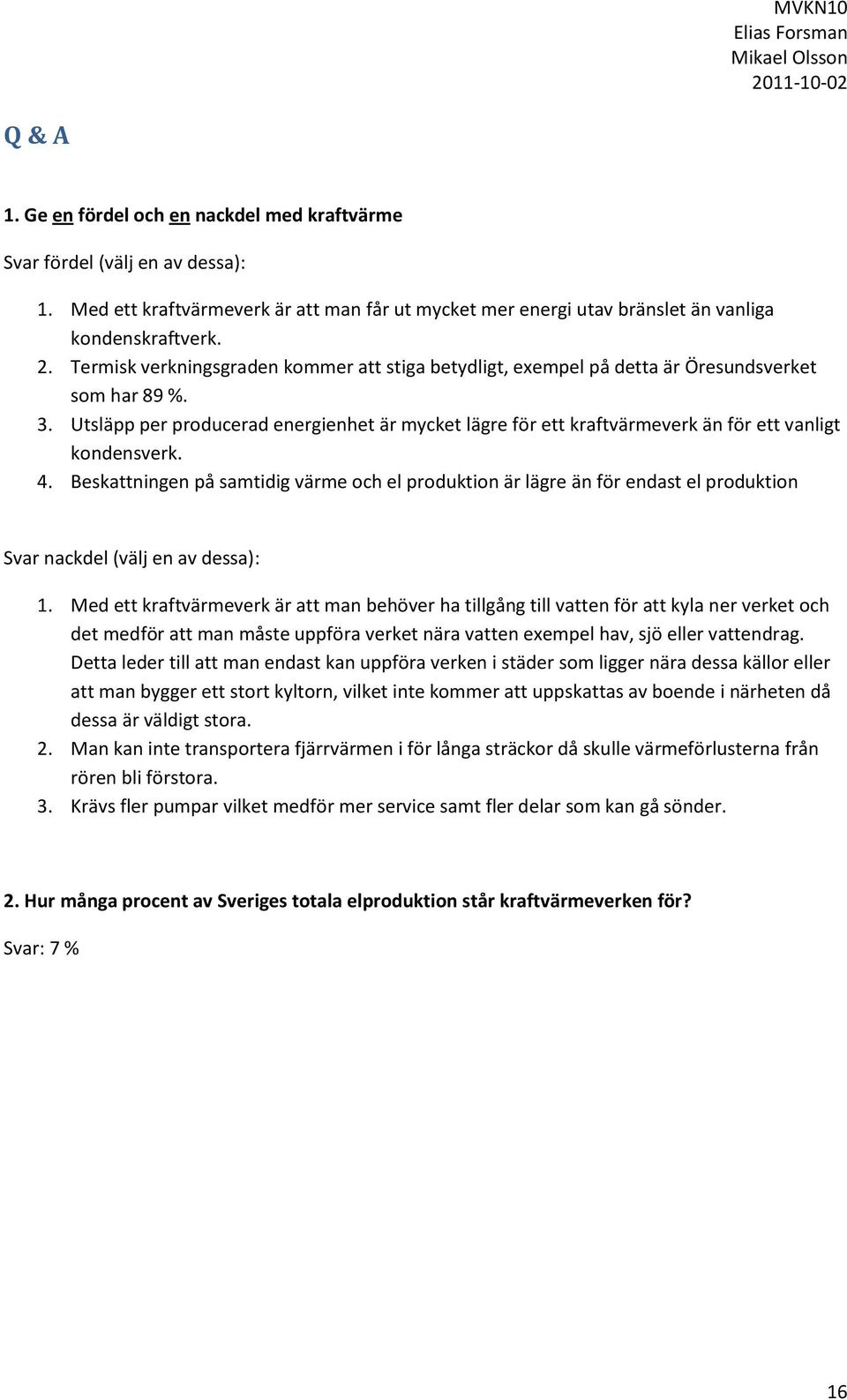 MVKN10
Elias Forsman
Mikael Olsson
2011-10-02

Q & A

1. Ge en fördel och en nackdel med kraftvärme

Svar fördel (välj en av dessa):

1. Med ett kraftvärmeverk är att man får ut mycket mer energi utav bränslet än vanliga kondenskraftverk.
2. Termisk verkningsgraden kommer att stiga betydligt, exempel på detta är Öresundsverket som har 89 %.
3. Utsläpp per producerad energienhet är mycket lägre för ett kraftvärmeverk än för ett vanligt kondensverk.
4. Beskattningen på samtidig värme och el produktion är lägre än för endast el produktion

Svar nackdel (välj en av dessa):

1. Med ett kraftvärmeverk är att man behöver ha tillgång till vatten för att kyla ner verket och det medför att man måste uppföra verket nära vatten exempel hav, sjö eller vattendrag. Detta leder till att man endast kan uppföra verken i städer som ligger nära dessa källor eller att man bygger ett stort kyltorn, vilket inte kommer att uppskattas av boende i närheten då dessa är väldigt stora.
2. Man kan inte transportera fjärrvärmen i för långa sträckor då skulle värmeförlusterna från rören bli förstora.
3. Krävs fler pumpar vilket medför mer service samt fler delar som kan gå sönder.

2. Hur många procent av Sveriges totala elproduktion står kraftvärmeverken för?

Svar: 7 %

16